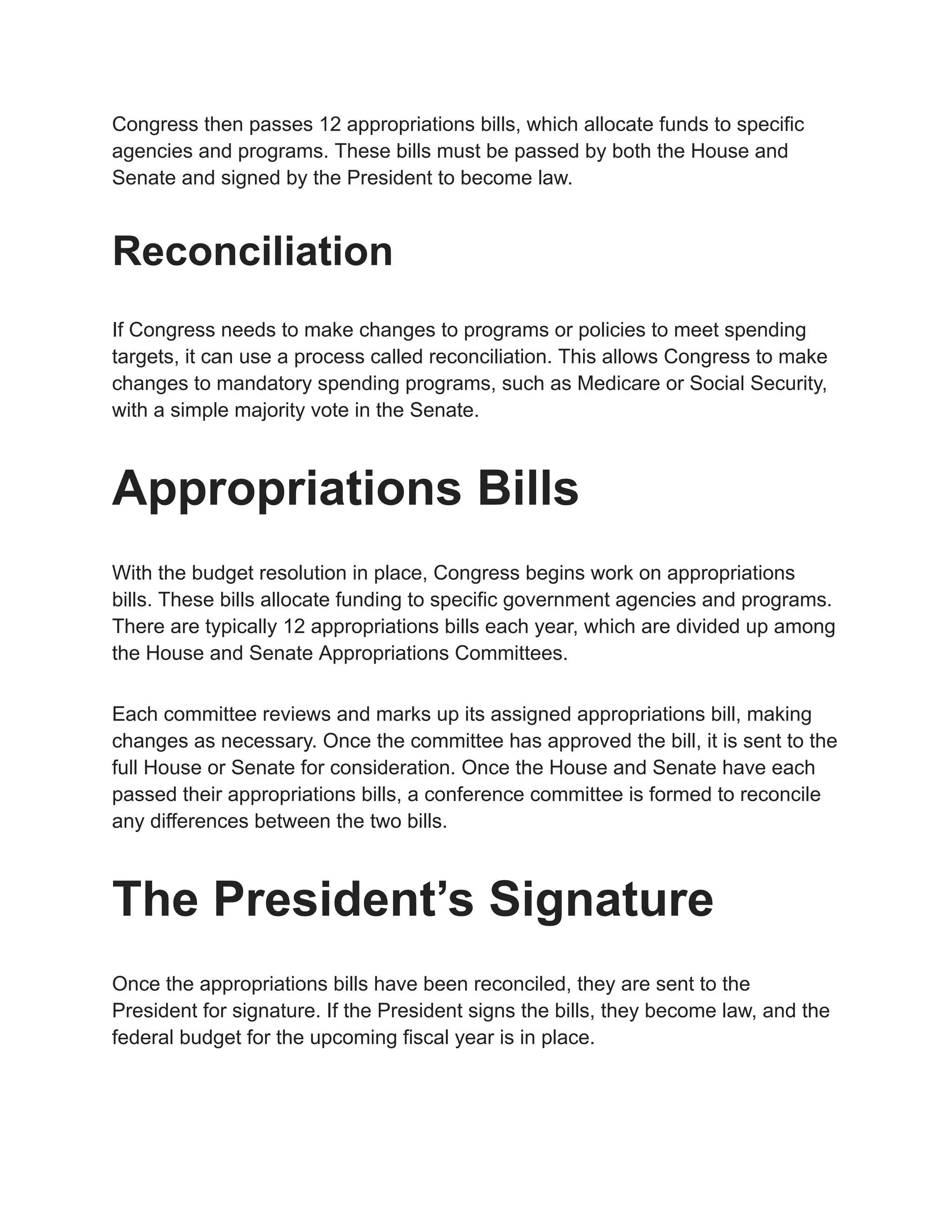 Congress then passes 12 appropriations bills, which allocate funds to specific agencies and programs. These bills must be passed by both the House and Senate and signed by the President to become law.

Reconciliation

If Congress needs to make changes to programs or policies to meet spending targets, it can use a process called reconciliation. This allows Congress to make changes to mandatory spending programs, such as Medicare or Social Security, with a simple majority vote in the Senate.

Appropriations Bills

With the budget resolution in place, Congress begins work on appropriations bills. These bills allocate funding to specific government agencies and programs. There are typically 12 appropriations bills each year, which are divided up among the House and Senate Appropriations Committees.

Each committee reviews and marks up its assigned appropriations bill, making changes as necessary. Once the committee has approved the bill, it is sent to the full House or Senate for consideration. Once the House and Senate have each passed their appropriations bills, a conference committee is formed to reconcile any differences between the two bills.

The President’s Signature

Once the appropriations bills have been reconciled, they are sent to the President for signature. If the President signs the bills, they become law, and the federal budget for the upcoming fiscal year is in place.